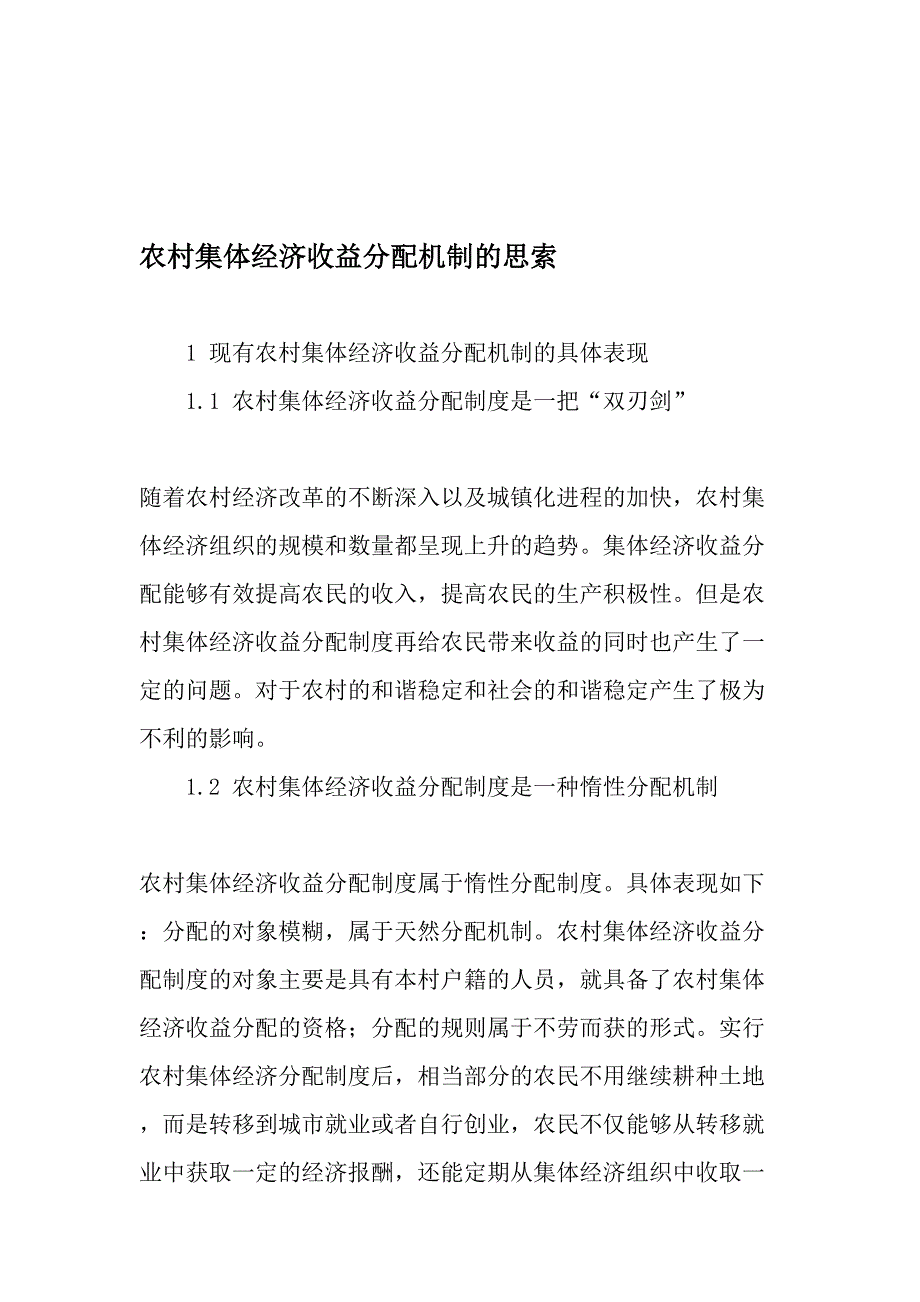 农村集体经济收益分配机制的思索

1 现有农村集体经济收益分配机制的具体表现

1.1 农村集体经济收益分配制度是一把“双刃剑”

随着农村经济改革的不断深入以及城镇化进程的加快，农村集体经济组织的规模和数量都呈现上升的趋势。集体经济收益分配能够有效提高农民的收入，提高农民的生产积极性。但是农村集体经济收益分配制度再给农民带来收益的同时也产生了一定的问题。对于农村的和谐稳定和社会的和谐稳定产生了极为不利的影响。

1.2 农村集体经济收益分配制度是一种惰性分配机制

农村集体经济收益分配制度属于惰性分配制度。具体表现如下：分配的对象模糊，属于天然分配机制。农村集体经济收益分配制度的对象主要是具有本村户籍的人员，就具备了农村集体经济收益分配的资格；分配的规则属于不劳而获的形式。实行农村集体经济分配制度后，相当部分的农民不用继续耕种土地，而是转移到城市就业或者自行创业，农民不仅能够从转移就业中获取一定的经济报酬，还能定期从集体经济组织中收取一